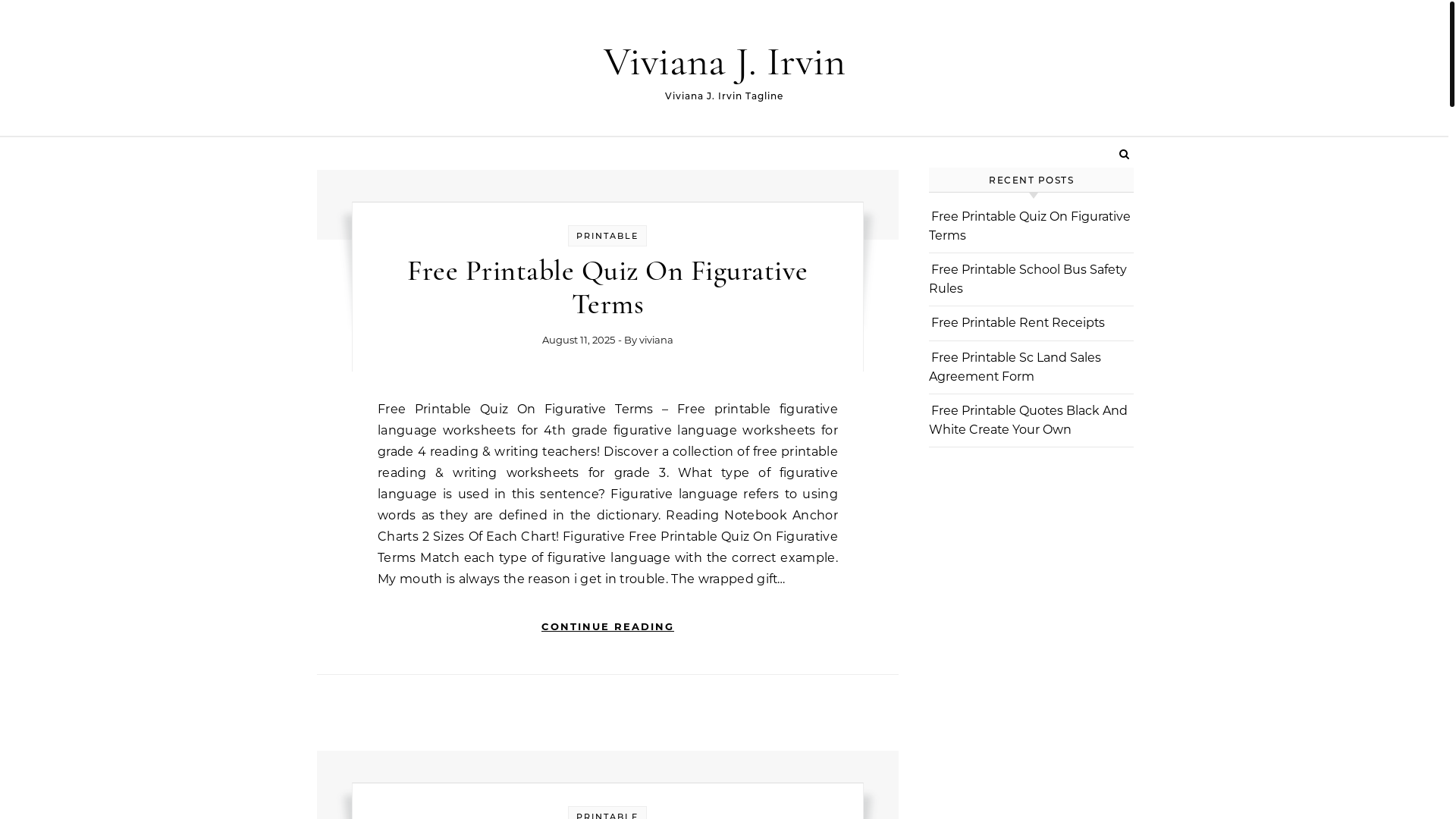 Viviana J. Irvin
Viviana J. Irvin Tagline

PRINTABLE

Free Printable Quiz On Figurative Terms

August 11, 2025 - By viviana

Free Printable Quiz On Figurative Terms – Free printable figurative language worksheets for 4th grade figurative language worksheets for grade 4 reading & writing teachers! Discover a collection of free printable reading & writing worksheets for grade 3. What type of figurative language is used in this sentence? Figurative language refers to using words as they are defined in the dictionary. Reading Notebook Anchor Charts 2 Sizes Of Each Chart! Figurative Free Printable Quiz On Figurative Terms Match each type of figurative language with the correct example. My mouth is always the reason i get in trouble. The wrapped gift...

CONTINUE READING

PRINTABLE

RECENT POSTS

Free Printable Quiz On Figurative Terms

Free Printable School Bus Safety Rules

Free Printable Rent Receipts

Free Printable Sc Land Sales Agreement Form

Free Printable Quotes Black And White Create Your Own